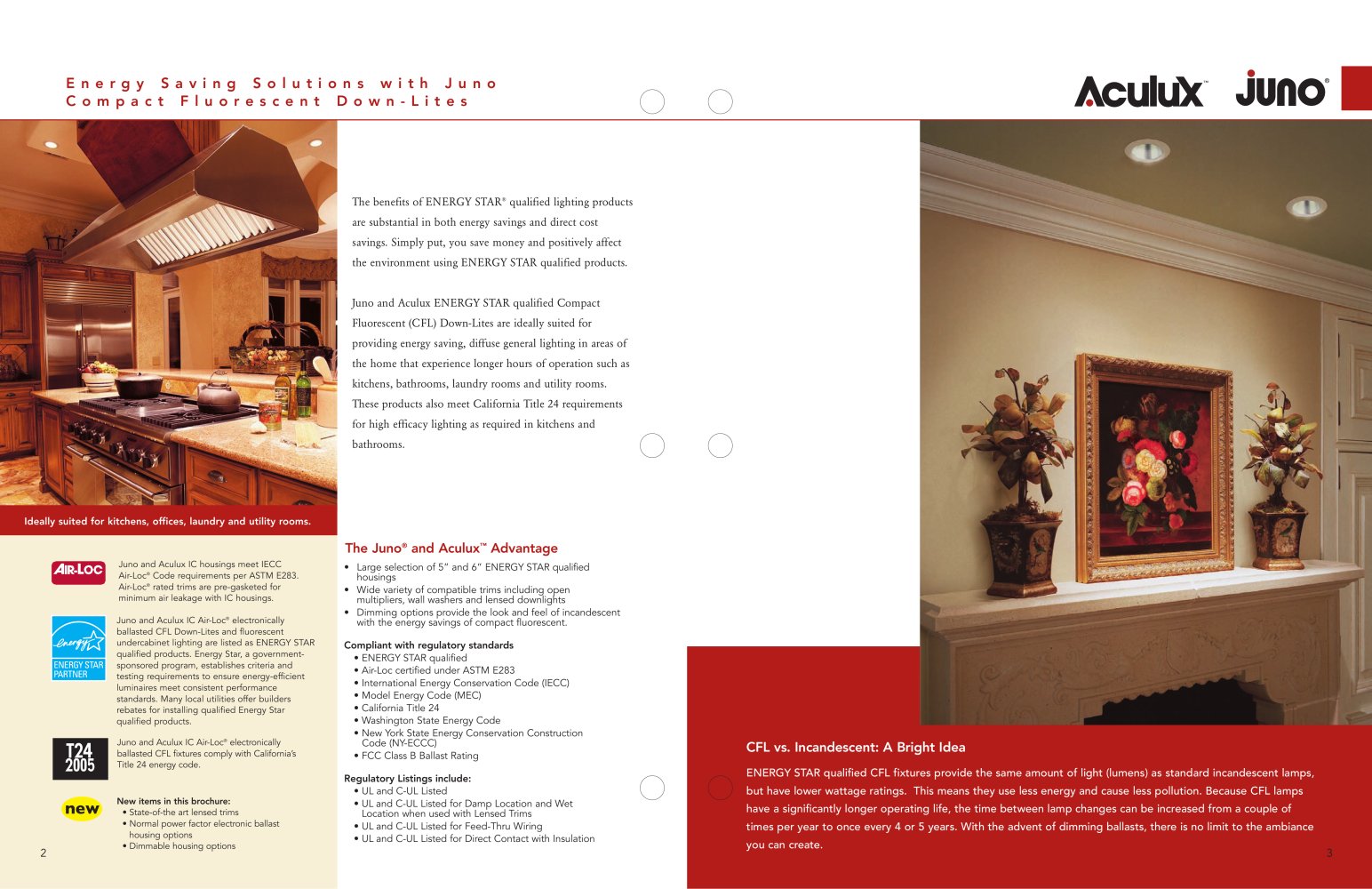 Energy Saving Solutions with Juno
Compact Fluorescent Down-Lites

Aculux™ Juno®

The benefits of ENERGY STAR® qualified lighting products are substantial in both energy savings and direct cost savings. Simply put, you save money and positively affect the environment using ENERGY STAR qualified products.

Juno and Aculux ENERGY STAR qualified Compact Fluorescent (CFL) Down-Lites are ideally suited for providing energy saving, diffuse general lighting in areas of the home that experience longer hours of operation such as kitchens, bathrooms, laundry rooms and utility rooms. These products also meet California Title 24 requirements for high efficacy lighting as required in kitchens and bathrooms.

Ideally suited for kitchens, offices, laundry and utility rooms.

AIR-LOC

Juno and Aculux IC housings meet IECC Air-Loc® Code requirements per ASTM E283. Air-Loc® rated trims are pre-gasketed for minimum air leakage with IC housings.

energy
ENERGY STAR PARTNER

Juno and Aculux IC Air-Loc® electronically ballasted CFL Down-Lites and fluorescent undercabinet lighting are listed as ENERGY STAR qualified products. Energy Star, a government-sponsored program, establishes criteria and testing requirements to ensure energy-efficient luminaires meet consistent performance standards. Many local utilities offer builders rebates for installing qualified Energy Star qualified products.

T24
2005

Juno and Aculux IC Air-Loc® electronically ballasted CFL fixtures comply with California's Title 24 energy code.

new

New items in this brochure:
• State-of-the art lensed trims
• Normal power factor electronic ballast housing options
• Dimmable housing options

2

The Juno® and Aculux™ Advantage
• Large selection of 5" and 6" ENERGY STAR qualified housings
• Wide variety of compatible trims including open multipliers, wall washers and lensed downlights
• Dimming options provide the look and feel of incandescent with the energy savings of compact fluorescent.

Compliant with regulatory standards
• ENERGY STAR qualified
• Air-Loc certified under ASTM E283
• International Energy Conservation Code (IECC)
• Model Energy Code (MEC)
• California Title 24
• Washington State Energy Code
• New York State Energy Conservation Construction Code (NY-ECCC)
• FCC Class B Ballast Rating

Regulatory Listings include:
• UL and C-UL Listed
• UL and C-UL Listed for Damp Location and Wet Location when used with Lensed Trims
• UL and C-UL Listed for Feed-Thru Wiring
• UL and C-UL Listed for Direct Contact with Insulation

CFL vs. Incandescent: A Bright Idea

ENERGY STAR qualified CFL fixtures provide the same amount of light (lumens) as standard incandescent lamps, but have lower wattage ratings. This means they use less energy and cause less pollution. Because CFL lamps have a significantly longer operating life, the time between lamp changes can be increased from a couple of times per year to once every 4 or 5 years. With the advent of dimming ballasts, there is no limit to the ambiance you can create.

3